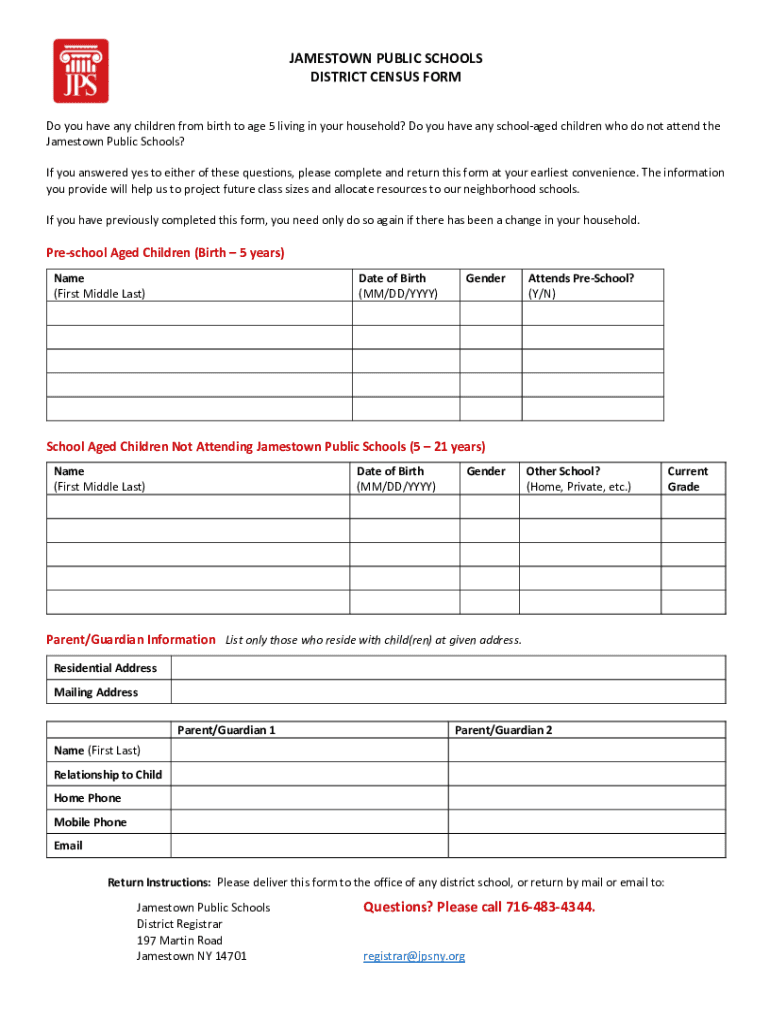 JPS

JAMESTOWN PUBLIC SCHOOLS
DISTRICT CENSUS FORM

Do you have any children from birth to age 5 living in your household? Do you have any school-aged children who do not attend the Jamestown Public Schools?

If you answered yes to either of these questions, please complete and return this form at your earliest convenience. The information you provide will help us to project future class sizes and allocate resources to our neighborhood schools.

If you have previously completed this form, you need only do so again if there has been a change in your household.

Pre-school Aged Children (Birth – 5 years)

| Name (First Middle Last) | Date of Birth (MM/DD/YYYY) | Gender | Attends Pre-School? (Y/N) |
|---|---|---|---|
| | | | |
| | | | |
| | | | |
| | | | |
| | | | |

School Aged Children Not Attending Jamestown Public Schools (5 – 21 years)

| Name (First Middle Last) | Date of Birth (MM/DD/YYYY) | Gender | Other School? (Home, Private, etc.) | Current Grade |
|---|---|---|---|---|
| | | | | |
| | | | | |
| | | | | |
| | | | | |
| | | | | |

Parent/Guardian Information List only those who reside with child(ren) at given address.

| Residential Address | |
|---|---|
| Mailing Address | |

| | Parent/Guardian 1 | Parent/Guardian 2 |
|---|---|---|
| Name (First Last) | | |
| Relationship to Child | | |
| Home Phone | | |
| Mobile Phone | | |
| Email | | |

Return Instructions: Please deliver this form to the office of any district school, or return by mail or email to:

Jamestown Public Schools
District Registrar
197 Martin Road
Jamestown NY 14701

Questions? Please call 716-483-4344.

registrar@jpsny.org